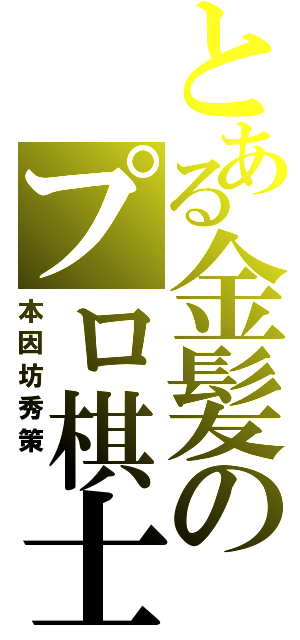 とある金髪のプロ棋士

本因坊秀策